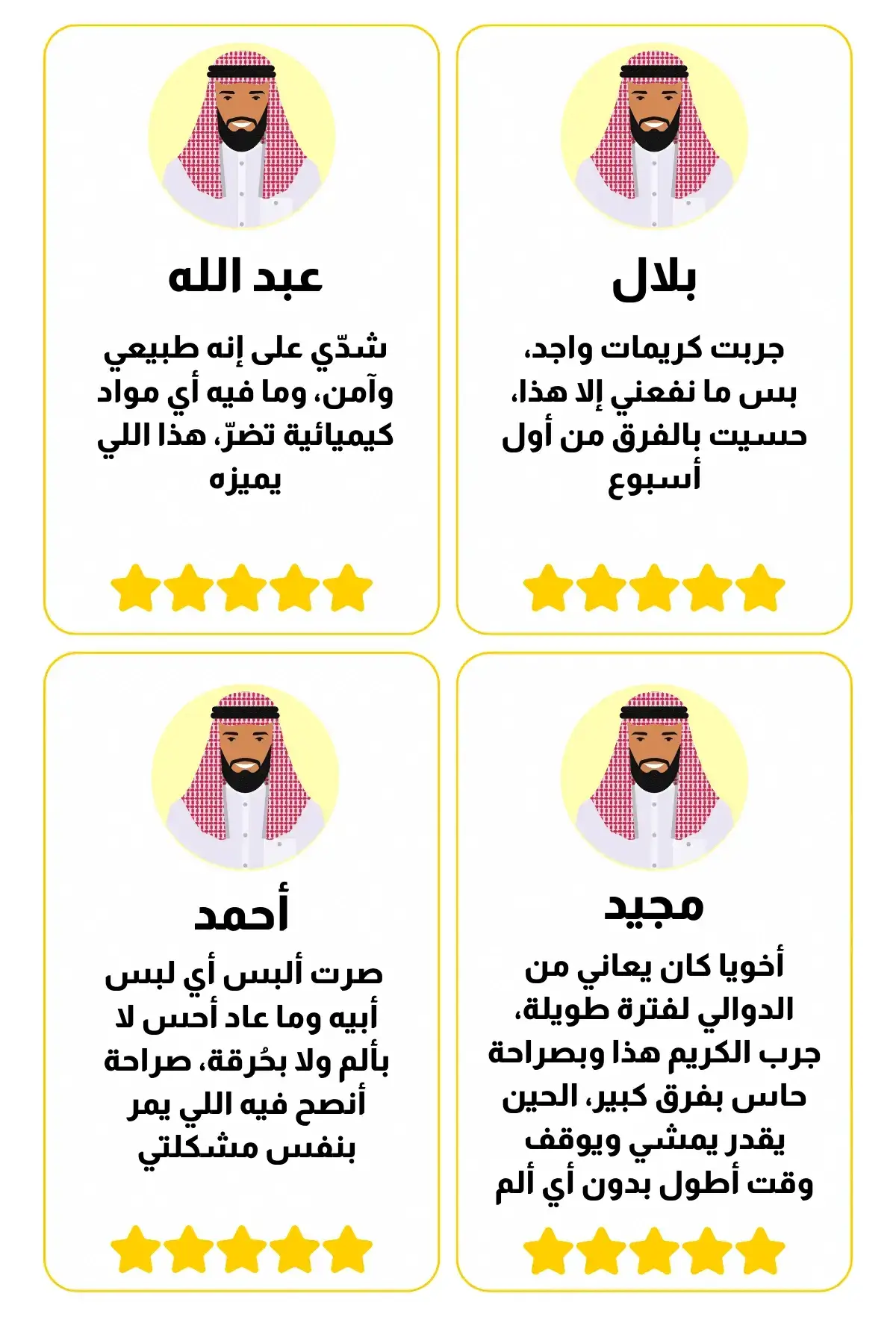 بلال

جربت كريمات واجد، بس ما نفعني إلا هذا، حسيت بالفرق من أول أسبوع

عبد الله

شدّي على إنه طبيعي وآمن، وما فيه أي مواد كيميائية تضرّ، هذا اللي يميزه

مجيد

أخويا كان يعاني من الدوالي لفترة طويلة، جرب الكريم هذا وبصراحة حاس بفرق كبير، الحين يقدر يمشي ويوقف وقت أطول بدون أي ألم

أحمد

صرت ألبس أي لبس أبيه وما عاد أحس لا بألم ولا بحُرقة، صراحة أنصح فيه اللي يمر بنفس مشكلتي